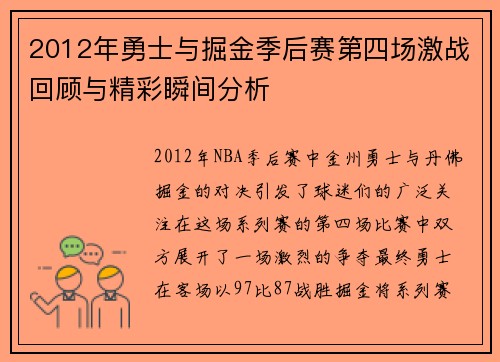 2012年勇士与掘金季后赛第四场激战回顾与精彩瞬间分析

2012年NBA季后赛中金州勇士与丹佛掘金的对决引发了球迷们的广泛关注在这场系列赛的第四场比赛中双方展开了一场激烈的争夺最终勇士在客场以97比87战胜掘金将系列赛